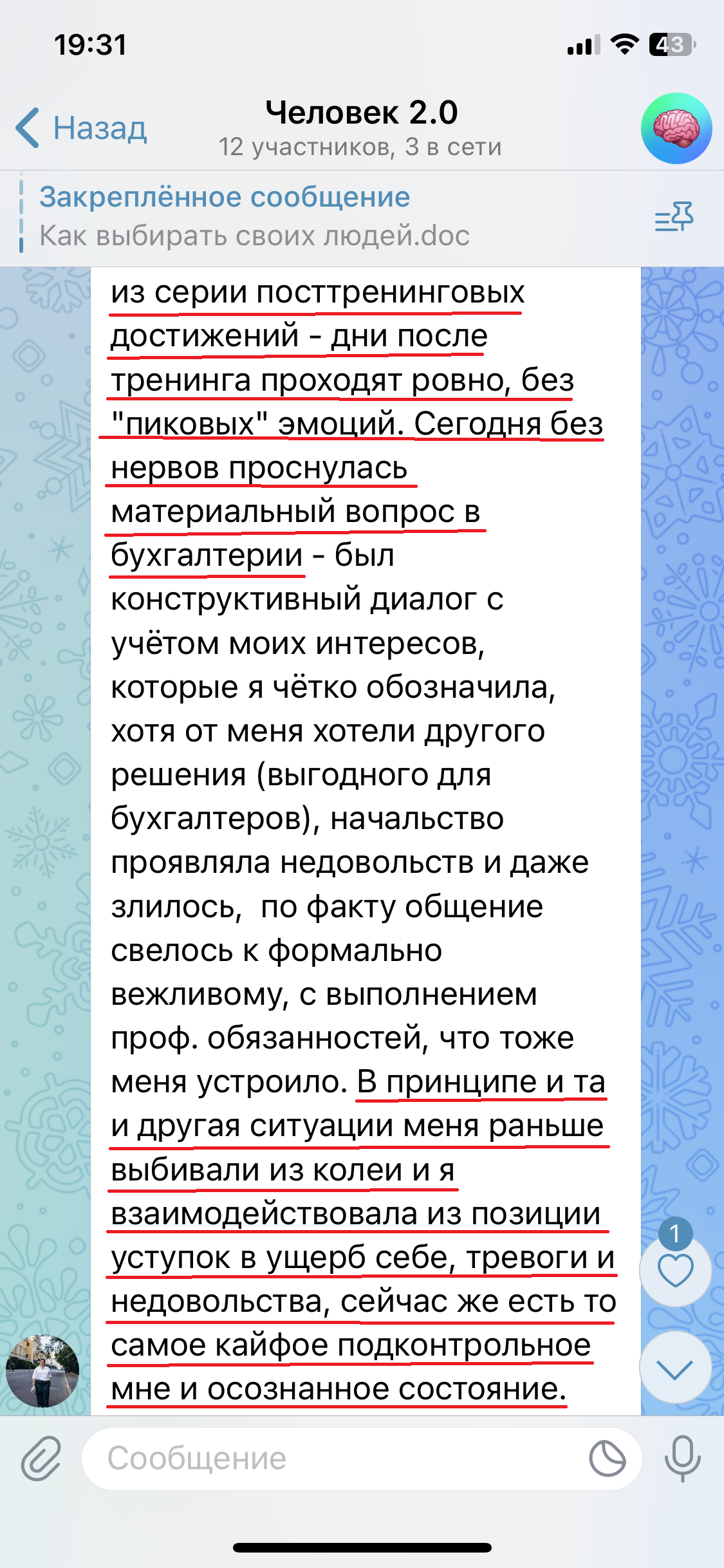 19:31

43

Назад

Человек 2.0
12 участников, 3 в сети

Закреплённое сообщение
Как выбирать своих людей.doc

из серии посттренинговых достижений - дни после тренинга проходят ровно, без "пиковых" эмоций. Сегодня без нервов проснулась материальный вопрос в бухгалтерии - был конструктивный диалог с учётом моих интересов, которые я чётко обозначила, хотя от меня хотели другого решения (выгодного для бухгалтеров), начальство проявляла недовольств и даже злилось, по факту общение свелось к формально вежливому, с выполнением проф. обязанностей, что тоже меня устроило. В принципе и та и другая ситуации меня раньше выбивали из колеи и я взаимодействовала из позиции уступок в ущерб себе, тревоги и недовольства, сейчас же есть то самое кайфое подконтрольное мне и осознанное состояние.

1

Сообщение